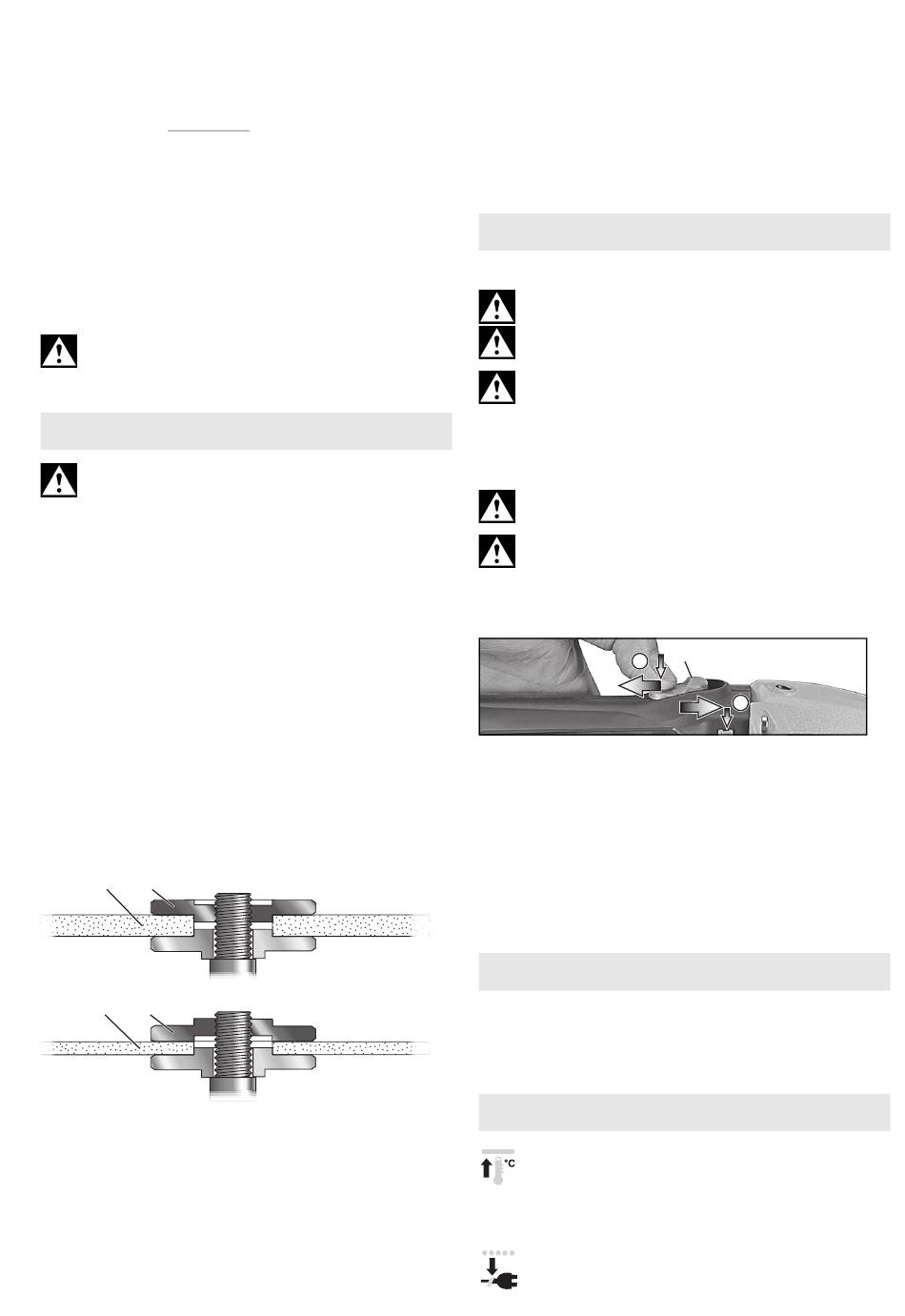 °C